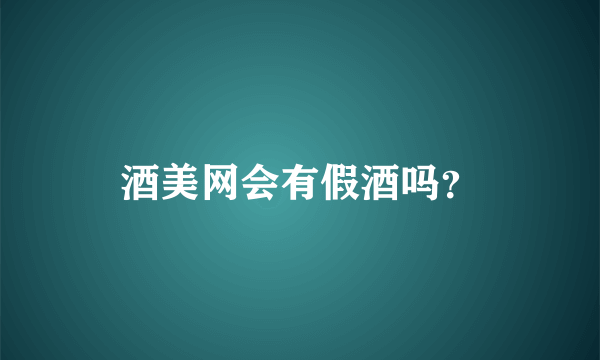 酒美网会有假酒吗?